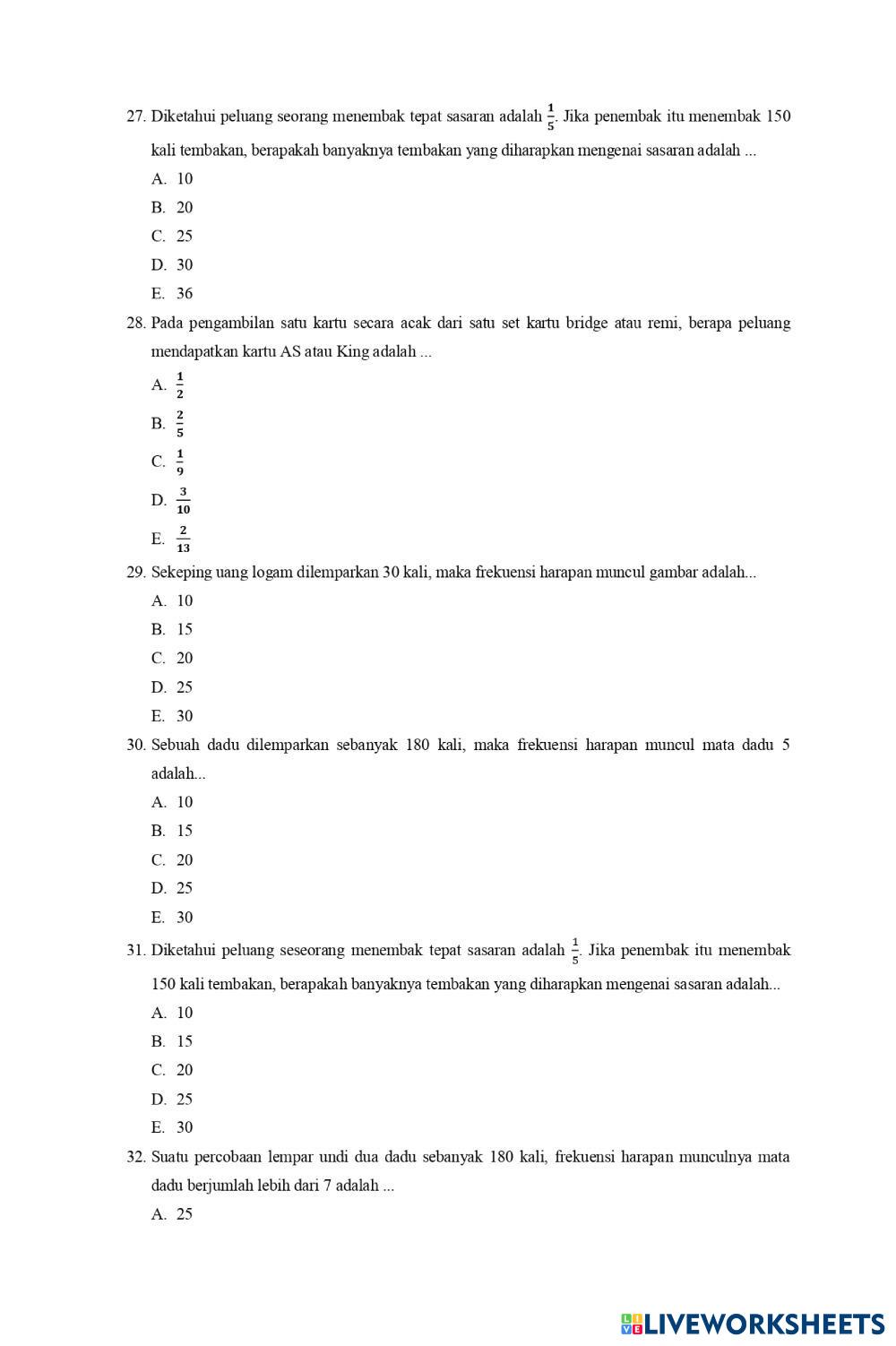 27. Diketahui peluang seorang menembak tepat sasaran adalah $\frac{1}{5}$. Jika penembak itu menembak 150 kali tembakan, berapakah banyaknya tembakan yang diharapkan mengenai sasaran adalah ...

A. 10

B. 20

C. 25

D. 30

E. 36

28. Pada pengambilan satu kartu secara acak dari satu set kartu bridge atau remi, berapa peluang mendapatkan kartu AS atau King adalah ...

A. $\frac{1}{2}$

B. $\frac{2}{5}$

C. $\frac{1}{9}$

D. $\frac{3}{10}$

E. $\frac{2}{13}$

29. Sekeping uang logam dilemparkan 30 kali, maka frekuensi harapan muncul gambar adalah...

A. 10

B. 15

C. 20

D. 25

E. 30

30. Sebuah dadu dilemparkan sebanyak 180 kali, maka frekuensi harapan muncul mata dadu 5 adalah...

A. 10

B. 15

C. 20

D. 25

E. 30

31. Diketahui peluang seseorang menembak tepat sasaran adalah $\frac{1}{5}$. Jika penembak itu menembak 150 kali tembakan, berapakah banyaknya tembakan yang diharapkan mengenai sasaran adalah...

A. 10

B. 15

C. 20

D. 25

E. 30

32. Suatu percobaan lempar undi dua dadu sebanyak 180 kali, frekuensi harapan munculnya mata dadu berjumlah lebih dari 7 adalah ...

A. 25

LIVEWORKSHEETS